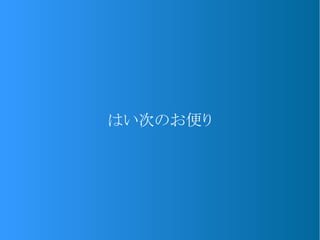 はい次のお便り